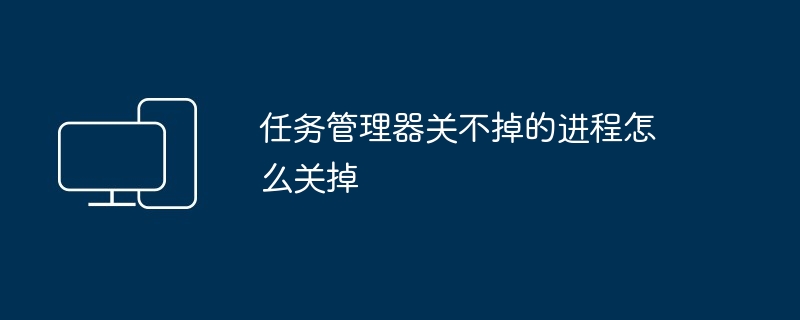 任务管理器关不掉的进程怎么关掉